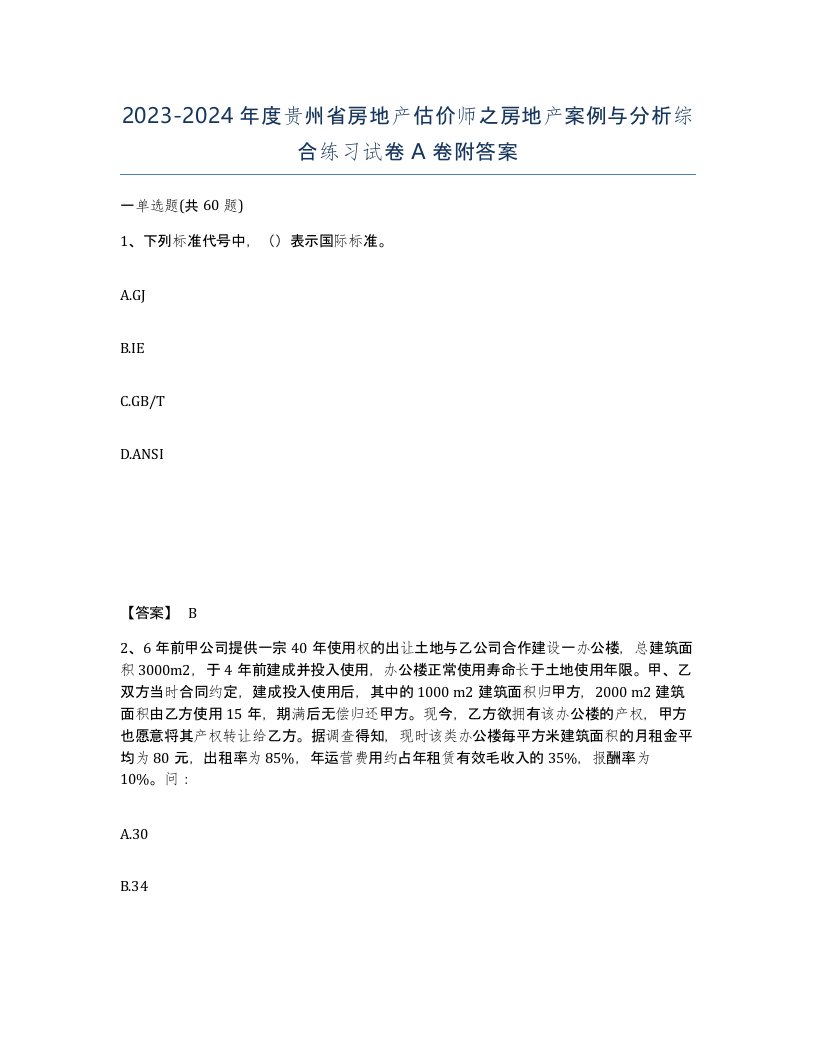 2023-2024年度贵州省房地产估价师之房地产案例与分析综合练习试卷A卷附答案

一单选题(共60题)

1、下列标准代号中，（）表示国际标准。

A.GJ

B.IE

C.GB/T

D.ANSI

【答案】 B

2、6年前甲公司提供一宗40年使用权的出让土地与乙公司合作建设一办公楼，总建筑面积3000m2，于4年前建成并投入使用，办公楼正常使用寿命长于土地使用年限。甲、乙双方当时合同约定，建成投入使用后，其中的1000 m2建筑面积归甲方，2000 m2建筑面积由乙方使用15年，期满后无偿归还甲方。现今，乙方欲拥有该办公楼的产权，甲方也愿意将其产权转让给乙方。据调查得知，现时该类办公楼每平方米建筑面积的月租金平均为80元，出租率为85%，年运营费用约占年租赁有效毛收入的35%，报酬率为10%。问：

A.30

B.34